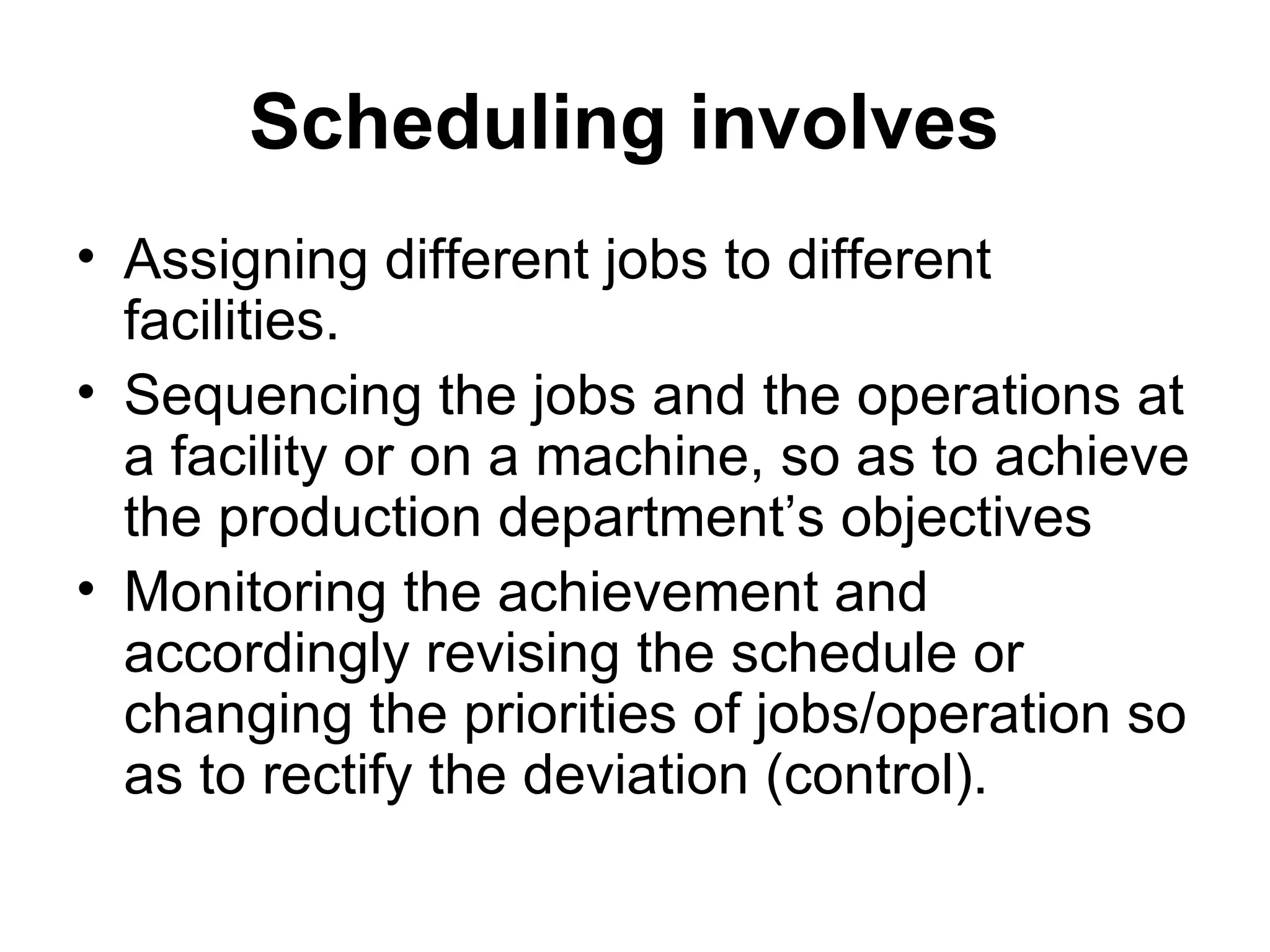 Scheduling involves

• Assigning different jobs to different facilities.
• Sequencing the jobs and the operations at a facility or on a machine, so as to achieve the production department’s objectives
• Monitoring the achievement and accordingly revising the schedule or changing the priorities of jobs/operation so as to rectify the deviation (control).